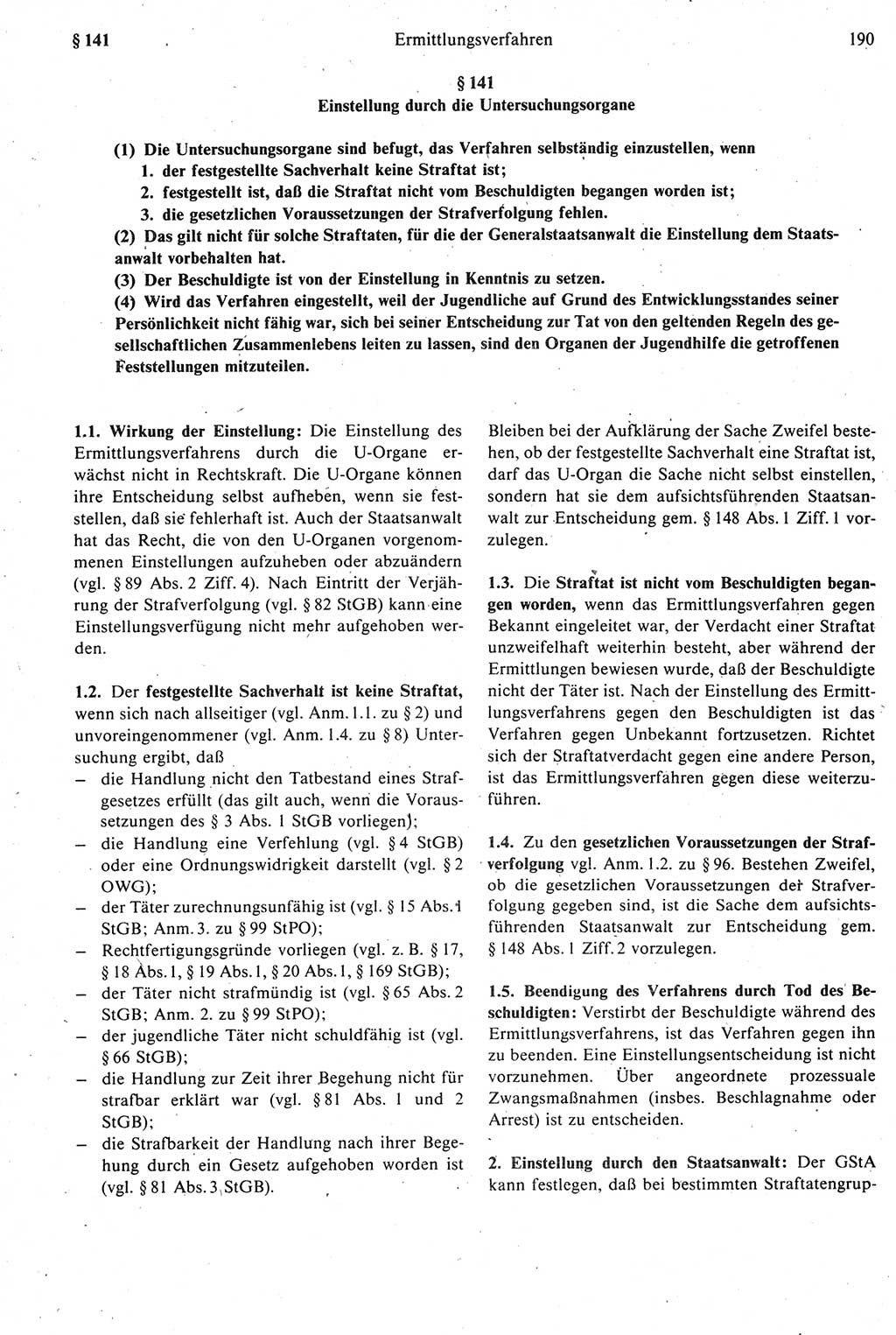 § 141 Ermittlungsverfahren 190

§ 141
Einstellung durch die Untersuchungsorgane

(1) Die Untersuchungsorgane sind befugt, das Verfahren selbständig einzustellen, wenn
1. der festgestellte Sachverhalt keine Straftat ist;
2. festgestellt ist, daß die Straftat nicht vom Beschuldigten begangen worden ist;
3. die gesetzlichen Voraussetzungen der Strafverfolgung fehlen.
(2) Das gilt nicht für solche Straftaten, für die der Generalstaatsanwalt die Einstellung dem Staatsanwalt vorbehalten hat.
(3) Der Beschuldigte ist von der Einstellung in Kenntnis zu setzen.
(4) Wird das Verfahren eingestellt, weil der Jugendliche auf Grund des Entwicklungsstandes seiner Persönlichkeit nicht fähig war, sich bei seiner Entscheidung zur Tat von den geltenden Regeln des gesellschaftlichen Zusammenlebens leiten zu lassen, sind den Organen der Jugendhilfe die getroffenen Feststellungen mitzuteilen.

1.1. Wirkung der Einstellung: Die Einstellung des Ermittlungsverfahrens durch die U-Organe erwächst nicht in Rechtskraft. Die U-Organe können ihre Entscheidung selbst aufheben, wenn sie feststellen, daß sie fehlerhaft ist. Auch der Staatsanwalt hat das Recht, die von den U-Organen vorgenommenen Einstellungen aufzuheben oder abzuändern (vgl. § 89 Abs. 2 Ziff. 4). Nach Eintritt der Verjährung der Strafverfolgung (vgl. § 82 StGB) kann eine Einstellungsverfügung nicht mehr aufgehoben werden.

1.2. Der festgestellte Sachverhalt ist keine Straftat, wenn sich nach allseitiger (vgl. Anm. 1.1. zu § 2) und unvoreingenommener (vgl. Anm. 1.4. zu § 8) Untersuchung ergibt, daß
– die Handlung nicht den Tatbestand eines Strafgesetzes erfüllt (das gilt auch, wenn die Voraussetzungen des § 3 Abs. 1 StGB vorliegen);
– die Handlung eine Verfehlung (vgl. § 4 StGB) oder eine Ordnungswidrigkeit darstellt (vgl. § 2 OWG);
– der Täter zurechnungsunfähig ist (vgl. § 15 Abs. 1 StGB; Anm. 3. zu § 99 StPO);
– Rechtfertigungsgründe vorliegen (vgl. z. B. § 17, § 18 Abs. 1, § 19 Abs. 1, § 20 Abs. 1, § 169 StGB);
– der Täter nicht strafmündig ist (vgl. § 65 Abs. 2 StGB; Anm. 2. zu § 99 StPO);
– der jugendliche Täter nicht schuldfähig ist (vgl. § 66 StGB);
– die Handlung zur Zeit ihrer Begehung nicht für strafbar erklärt war (vgl. § 81 Abs. 1 und 2 StGB);
– die Strafbarkeit der Handlung nach ihrer Begehung durch ein Gesetz aufgehoben worden ist (vgl. § 81 Abs. 3 StGB).

Bleiben bei der Aufklärung der Sache Zweifel bestehen, ob der festgestellte Sachverhalt eine Straftat ist, darf das U-Organ die Sache nicht selbst einstellen, sondern hat sie dem aufsichtsführenden Staatsanwalt zur Entscheidung gem. § 148 Abs. 1 Ziff. 1 vorzulegen.

1.3. Die Straftat ist nicht vom Beschuldigten begangen worden, wenn das Ermittlungsverfahren gegen Bekannt eingeleitet war, der Verdacht einer Straftat unzweifelhaft weiterhin besteht, aber während der Ermittlungen bewiesen wurde, daß der Beschuldigte nicht der Täter ist. Nach der Einstellung des Ermittlungsverfahrens gegen den Beschuldigten ist das Verfahren gegen Unbekannt fortzusetzen. Richtet sich der Straftatverdacht gegen eine andere Person, ist das Ermittlungsverfahren gegen diese weiterzuführen.

1.4. Zu den gesetzlichen Voraussetzungen der Strafverfolgung vgl. Anm. 1.2. zu § 96. Bestehen Zweifel, ob die gesetzlichen Voraussetzungen der Strafverfolgung gegeben sind, ist die Sache dem aufsichtsführenden Staatsanwalt zur Entscheidung gem. § 148 Abs. 1 Ziff. 2 vorzulegen.

1.5. Beendigung des Verfahrens durch Tod des Beschuldigten: Verstirbt der Beschuldigte während des Ermittlungsverfahrens, ist das Verfahren gegen ihn zu beenden. Eine Einstellungsentscheidung ist nicht vorzunehmen. Über angeordnete prozessuale Zwangsmaßnahmen (insbes. Beschlagnahme oder Arrest) ist zu entscheiden.

2. Einstellung durch den Staatsanwalt: Der GStA kann festlegen, daß bei bestimmten Straftatengrup-